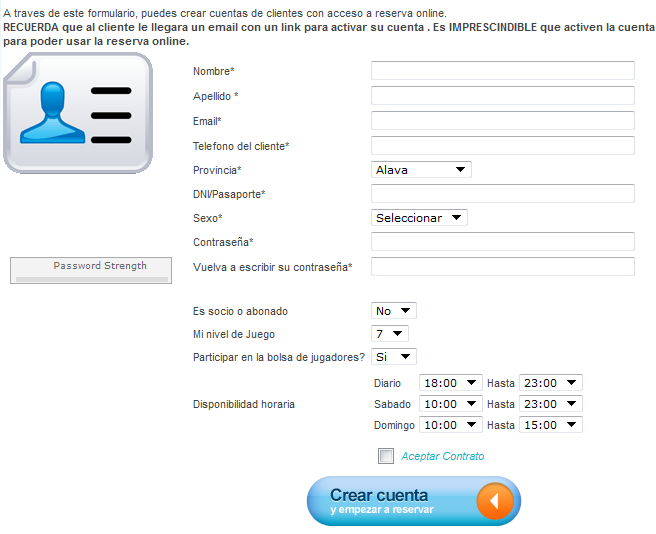 A traves de este formulario, puedes crear cuentas de clientes con acceso a reserva online.
RECUERDA que al cliente le llegara un email con un link para activar su cuenta . Es IMPRESCINDIBLE que activen la cuenta para poder usar la reserva online.

Nombre*
Apellido *
Email*
Telefono del cliente*
Provincia* Alava
DNI/Pasaporte*
Sexo* Seleccionar
Contraseña*
Password Strength
Vuelva a escribir su contraseña*

Es socio o abonado No
Mi nivel de Juego 7
Participar en la bolsa de jugadores? Si

Disponibilidad horaria
Diario 18:00 Hasta 23:00
Sabado 10:00 Hasta 23:00
Domingo 10:00 Hasta 15:00

Aceptar Contrato

Crear cuenta
y empezar a reservar